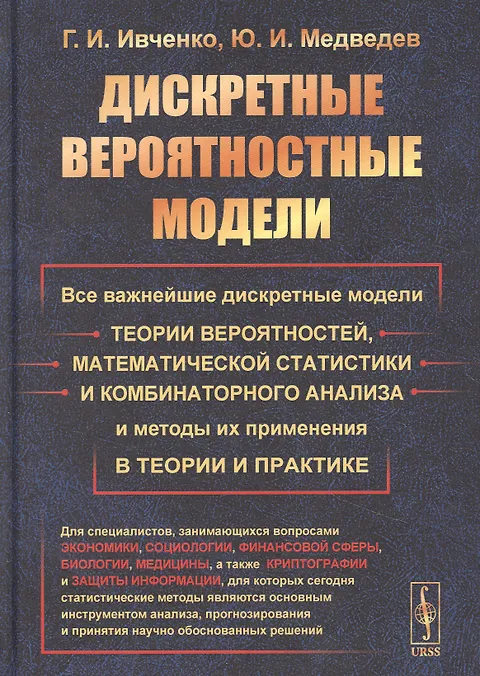 Г. И. Ивченко, Ю. И. Медведев

ДИСКРЕТНЫЕ ВЕРОЯТНОСТНЫЕ МОДЕЛИ

Все важнейшие дискретные модели

ТЕОРИИ ВЕРОЯТНОСТЕЙ, МАТЕМАТИЧЕСКОЙ СТАТИСТИКИ И КОМБИНАТОРНОГО АНАЛИЗА

и методы их применения

В ТЕОРИИ И ПРАКТИКЕ

Для специалистов, занимающихся вопросами ЭКОНОМИКИ, СОЦИОЛОГИИ, ФИНАНСОВОЙ СФЕРЫ, БИОЛОГИИ, МЕДИЦИНЫ, а также КРИПТОГРАФИИ и ЗАЩИТЫ ИНФОРМАЦИИ, для которых сегодня статистические методы являются основным инструментом анализа, прогнозирования и принятия научно обоснованных решений

URSS